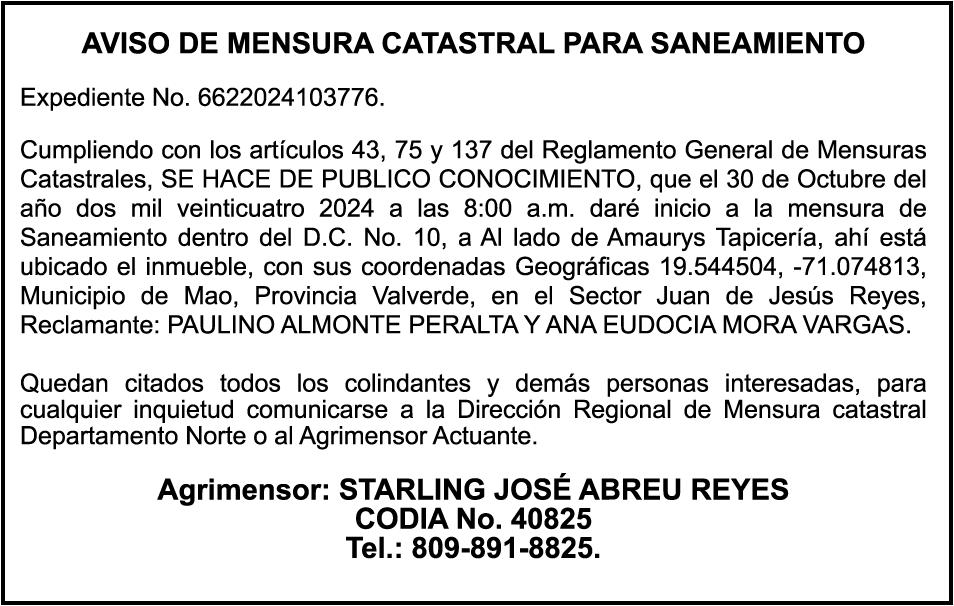 AVISO DE MENSURA CATASTRAL PARA SANEAMIENTO

Expediente No. 6622024103776.

Cumpliendo con los artículos 43, 75 y 137 del Reglamento General de Mensuras Catastrales, SE HACE DE PUBLICO CONOCIMIENTO, que el 30 de Octubre del año dos mil veinticuatro 2024 a las 8:00 a.m. daré inicio a la mensura de Saneamiento dentro del D.C. No. 10, a Al lado de Amaurys Tapicería, ahí está ubicado el inmueble, con sus coordenadas Geográficas 19.544504, -71.074813, Municipio de Mao, Provincia Valverde, en el Sector Juan de Jesús Reyes, Reclamante: PAULINO ALMONTE PERALTA Y ANA EUDOCIA MORA VARGAS.

Quedan citados todos los colindantes y demás personas interesadas, para cualquier inquietud comunicarse a la Dirección Regional de Mensura catastral Departamento Norte o al Agrimensor Actuante.

Agrimensor: STARLING JOSÉ ABREU REYES
CODIA No. 40825
Tel.: 809-891-8825.